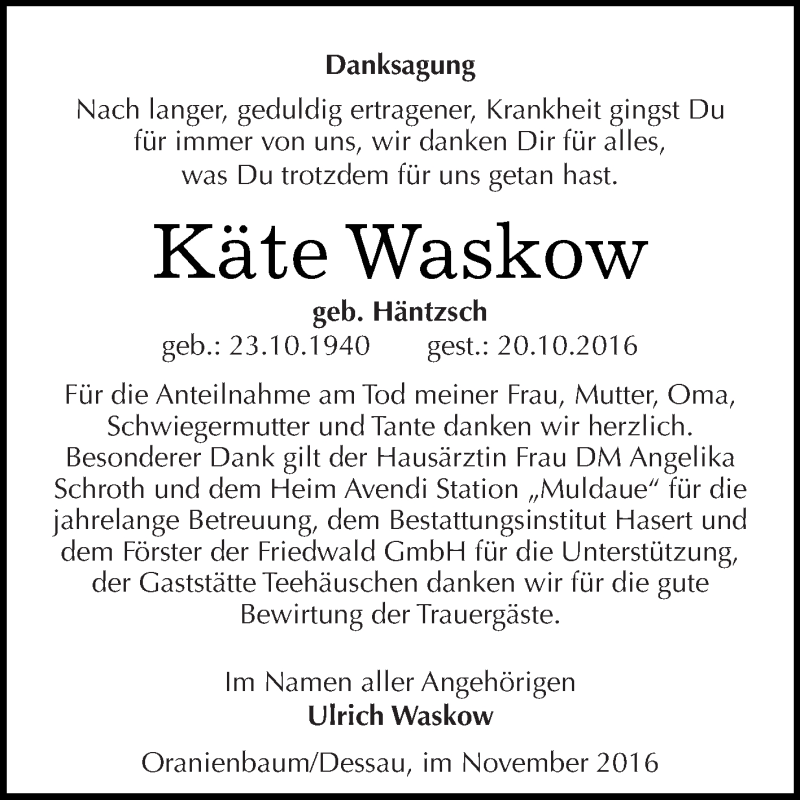 Danksagung

Nach langer, geduldig ertragener, Krankheit gingst Du für immer von uns, wir danken Dir für alles, was Du trotzdem für uns getan hast.

Käte Waskow

geb. Häntzsch

geb.: 23.10.1940 gest.: 20.10.2016

Für die Anteilnahme am Tod meiner Frau, Mutter, Oma, Schwiegermutter und Tante danken wir herzlich. Besonderer Dank gilt der Hausärztin Frau DM Angelika Schroth und dem Heim Avendi Station „Muldaue“ für die jahrelange Betreuung, dem Bestattungsinstitut Hasert und dem Förster der Friedwald GmbH für die Unterstützung, der Gaststätte Teehäuschen danken wir für die gute Bewirtung der Trauergäste.

Im Namen aller Angehörigen
Ulrich Waskow

Oranienbaum/Dessau, im November 2016